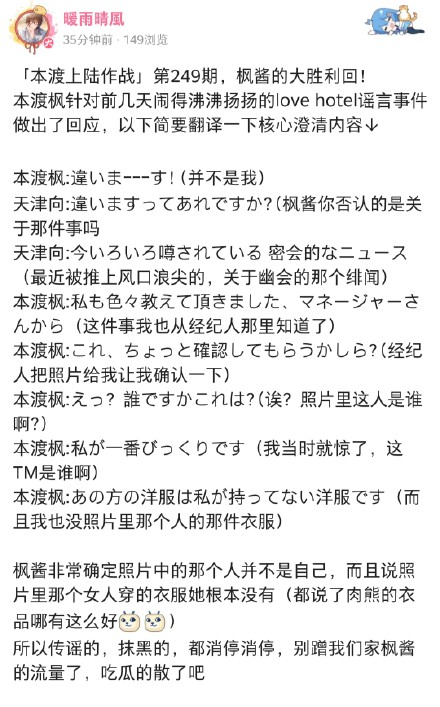 暖雨晴風
35分钟前 · 149浏览

「本渡上陆作战」第249期，枫酱的大胜利回！
本渡枫针对前几天闹得沸沸扬扬的love hotel谣言事件做出了回应，以下简要翻译一下核心澄清内容↓

本渡枫:違いま---す!（并不是我）
天津向:違いますってあれですか?（枫酱你否认的是关于那件事吗
天津向:今いろいろ噂されている 密会的なニュース（最近被推上风口浪尖的，关于幽会的那个绯闻）
本渡枫:私も色々教えて頂きました、マネージャーさんから（这件事我也从经纪人那里知道了）
本渡枫:これ、ちょっと確認してもらうかしら?（经纪人把照片给我让我确认一下）
本渡枫:えっ? 誰ですかこれは?（诶? 照片里这人是谁啊?）
本渡枫:私が一番びっくりです（我当时就惊了，这TM是谁啊）
本渡枫:あの方の洋服は私が持ってない洋服です（而且我也没照片里那个人的那件衣服）

枫酱非常确定照片中的那个人并不是自己，而且说照片里那个女人穿的衣服她根本没有（都说了肉熊的衣品哪有这么好）
所以传谣的，抹黑的，都消停消停，别蹭我们家枫酱的流量了，吃瓜的散了吧